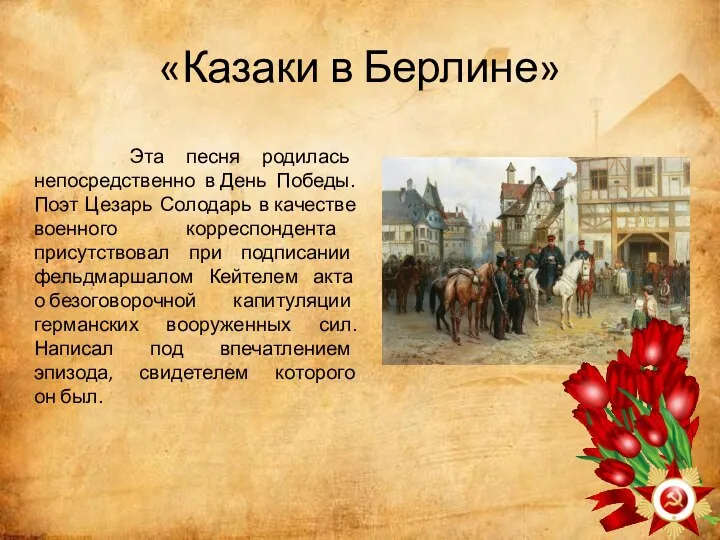 «Казаки в Берлине»

Эта песня родилась непосредственно в День Победы. Поэт Цезарь Солодарь в качестве военного корреспондента присутствовал при подписании фельдмаршалом Кейтелем акта о безоговорочной капитуляции германских вооруженных сил. Написал под впечатлением эпизода, свидетелем которого он был.